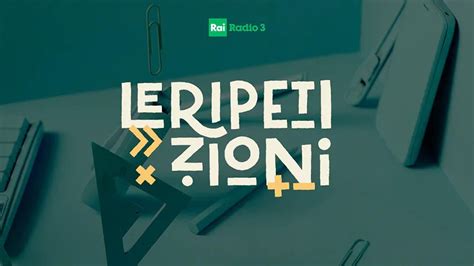 Rai Radio 3

LE RIPETIZIONI